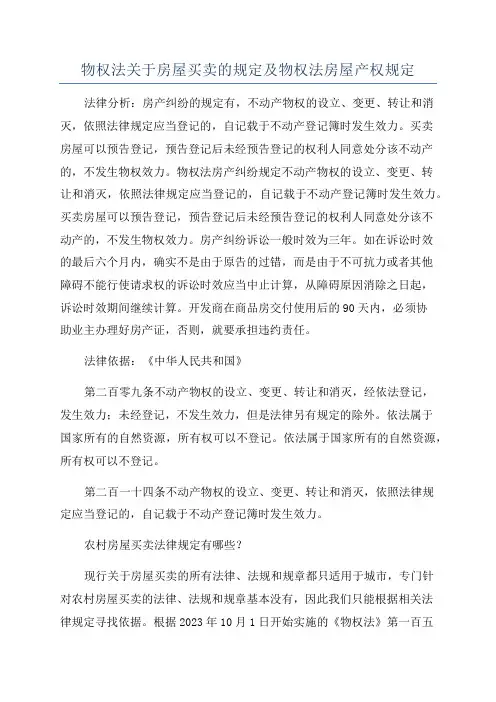 物权法关于房屋买卖的规定及物权法房屋产权规定

法律分析：房产纠纷的规定有，不动产物权的设立、变更、转让和消灭，依照法律规定应当登记的，自记载于不动产登记簿时发生效力。买卖房屋可以预告登记，预告登记后未经预告登记的权利人同意处分该不动产的，不发生物权效力。物权法房产纠纷规定不动产物权的设立、变更、转让和消灭，依照法律规定应当登记的，自记载于不动产登记簿时发生效力。买卖房屋可以预告登记，预告登记后未经预告登记的权利人同意处分该不动产的，不发生物权效力。房产纠纷诉讼一般时效为三年。如在诉讼时效的最后六个月内，确实不是由于原告的过错，而是由于不可抗力或者其他障碍不能行使请求权的诉讼时效应当中止计算，从障碍原因消除之日起，诉讼时效期间继续计算。开发商在商品房交付使用后的90天内，必须协助业主办理好房产证，否则，就要承担违约责任。

法律依据：《中华人民共和国》

第二百零九条不动产物权的设立、变更、转让和消灭，经依法登记，发生效力；未经登记，不发生效力，但是法律另有规定的除外。依法属于国家所有的自然资源，所有权可以不登记。依法属于国家所有的自然资源，所有权可以不登记。

第二百一十四条不动产物权的设立、变更、转让和消灭，依照法律规定应当登记的，自记载于不动产登记簿时发生效力。

农村房屋买卖法律规定有哪些？

现行关于房屋买卖的所有法律、法规和规章都只适用于城市，专门针对农村房屋买卖的法律、法规和规章基本没有，因此我们只能根据相关法律规定寻找依据。根据2023年10月1日开始实施的《物权法》第一百五